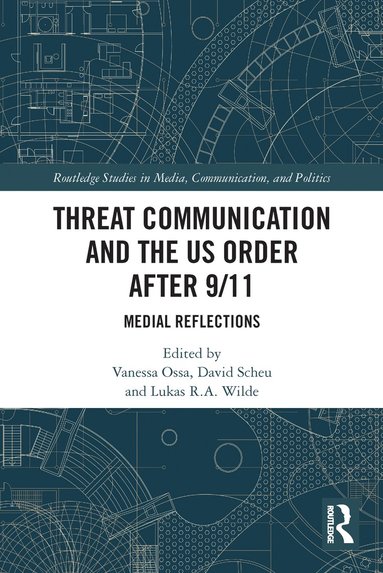 Routledge Studies in Media, Communication, and Politics

THREAT COMMUNICATION AND THE US ORDER AFTER 9/11

MEDIAL REFLECTIONS

Edited by
Vanessa Ossa, David Scheu
and Lukas R.A. Wilde

ROUTLEDGE